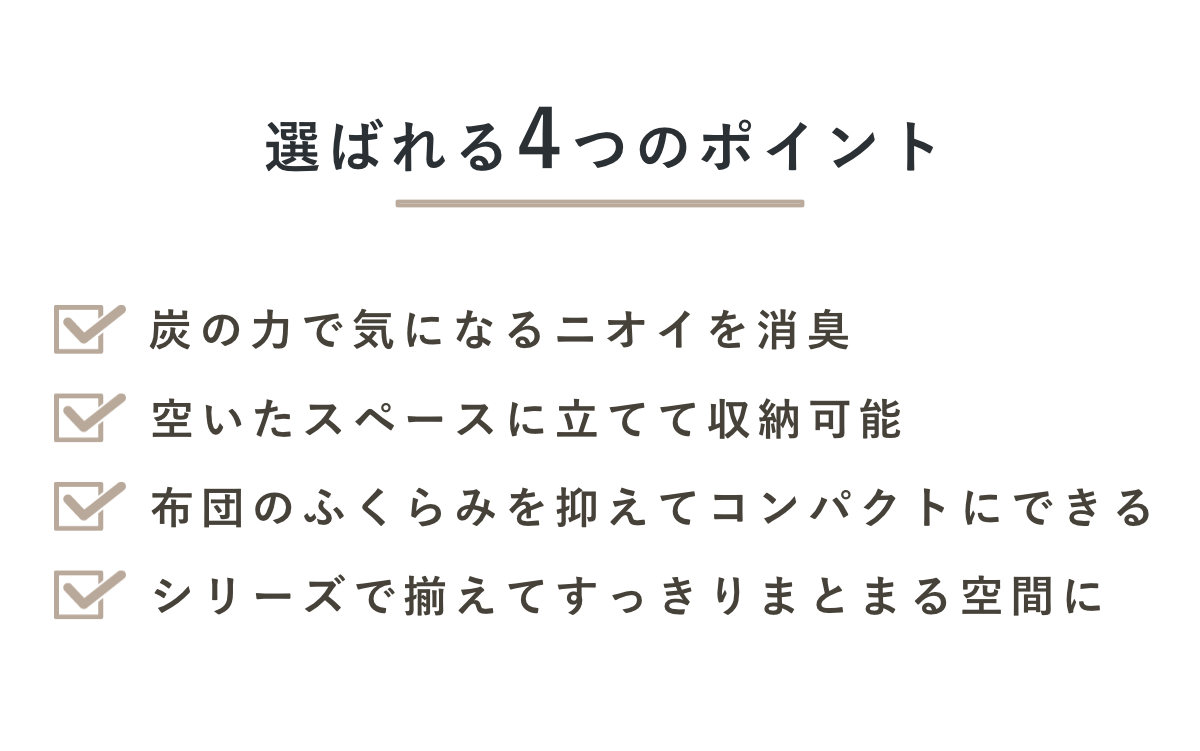 選ばれる4つのポイント

炭の力で気になるニオイを消臭

空いたスペースに立てて収納可能

布団のふくらみを抑えてコンパクトにできる

シリーズで揃えてすっきりまとまる空間に